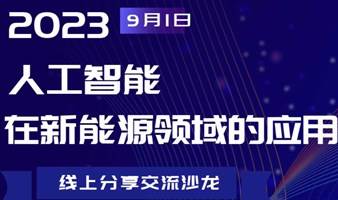 2023 9月1日

人工智能

在新能源领域的应用

线上分享交流沙龙